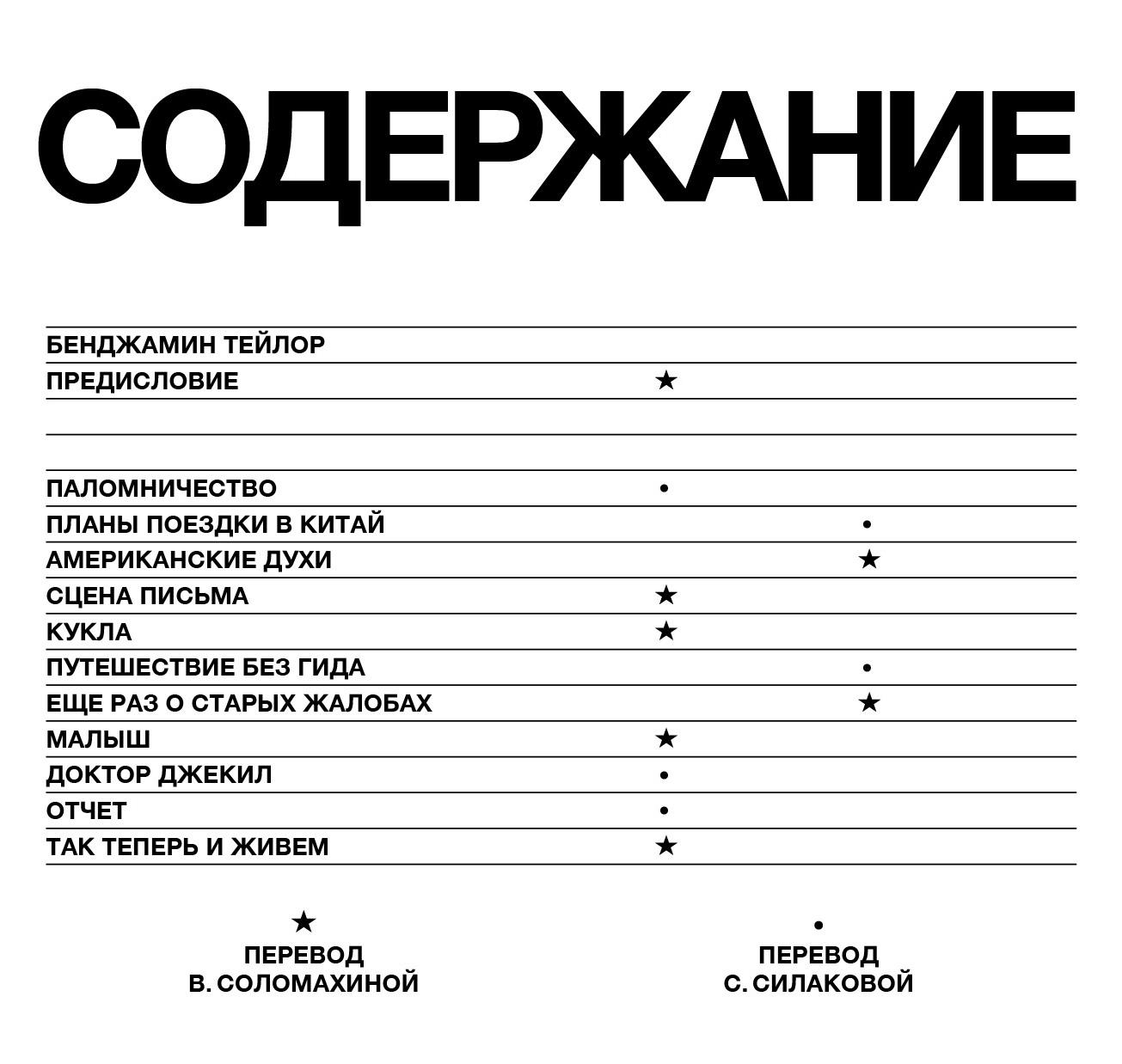 СОДЕРЖАНИЕ

БЕНДЖАМИН ТЕЙЛОР
ПРЕДИСЛОВИЕ ★

ПАЛОМНИЧЕСТВО •
ПЛАНЫ ПОЕЗДКИ В КИТАЙ •
АМЕРИКАНСКИЕ ДУХИ ★
СЦЕНА ПИСЬМА ★
КУКЛА ★
ПУТЕШЕСТВИЕ БЕЗ ГИДА •
ЕЩЕ РАЗ О СТАРЫХ ЖАЛОБАХ ★
МАЛЫШ ★
ДОКТОР ДЖЕКИЛ •
ОТЧЕТ •
ТАК ТЕПЕРЬ И ЖИВЕМ ★

★
ПЕРЕВОД
В. СОЛОМАХИНОЙ

•
ПЕРЕВОД
С. СИЛАКОВОЙ